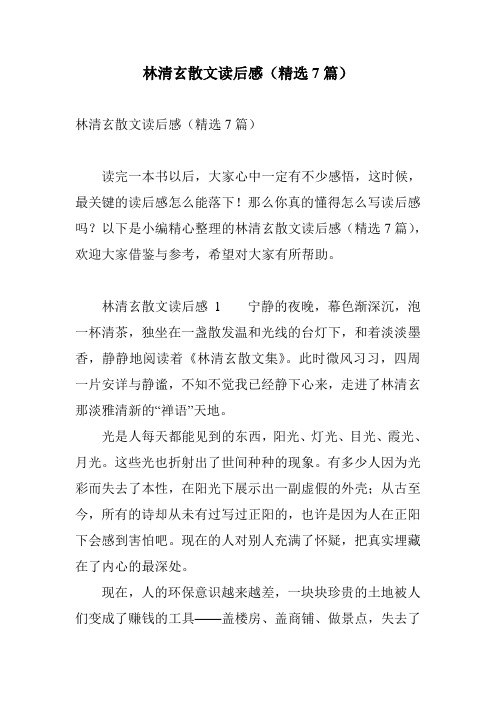 林清玄散文读后感（精选7篇）

林清玄散文读后感（精选7篇）

读完一本书以后，大家心中一定有不少感悟，这时候，最关键的读后感怎么能落下！那么你真的懂得怎么写读后感吗？以下是小编精心整理的林清玄散文读后感（精选7篇），欢迎大家借鉴与参考，希望对大家有所帮助。

林清玄散文读后感 1　　宁静的夜晚，暮色渐深沉，泡一杯清茶，独坐在一盏散发温和光线的台灯下，和着淡淡墨香，静静地阅读着《林清玄散文集》。此时微风习习，四周一片安详与静谧，不知不觉我已经静下心来，走进了林清玄那淡雅清新的“禅语”天地。

光是人每天都能见到的东西，阳光、灯光、目光、霞光、月光。这些光也折射出了世间种种的现象。有多少人因为光彩而失去了本性，在阳光下展示出一副虚假的外壳；从古至今，所有的诗却从未有过写过正阳的，也许是因为人在正阳下会感到害怕吧。现在的人对别人充满了怀疑，把真实埋藏在了内心的最深处。

现在，人的环保意识越来越差，一块块珍贵的土地被人们变成了赚钱的工具——盖楼房、盖商铺、做景点，失去了